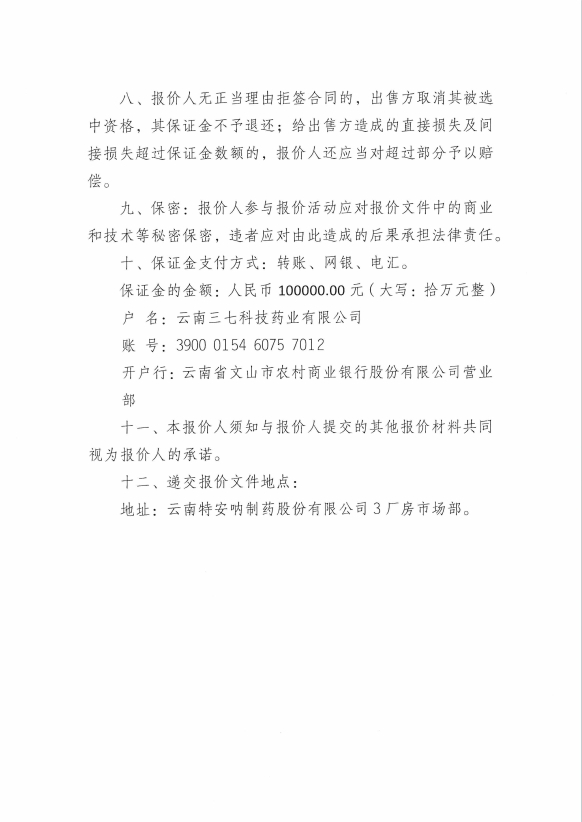 八、报价人无正当理由拒签合同的，出售方取消其被选中资格，其保证金不予退还；给出售方造成的直接损失及间接损失超过保证金数额的，报价人还应当对超过部分予以赔偿。

九、保密：报价人参与报价活动应对报价文件中的商业和技术等秘密保密，违者应对由此造成的后果承担法律责任。

十、保证金支付方式：转账、网银、电汇。

保证金的金额：人民币 100000.00 元（大写：拾万元整）

户　名：云南三七科技药业有限公司

账　号：3900 0154 6075 7012

开户行：云南省文山市农村商业银行股份有限公司营业部

十一、本报价人须知与报价人提交的其他报价材料共同视为报价人的承诺。

十二、递交报价文件地点：

地址：云南特安呐制药股份有限公司 3 厂房市场部。